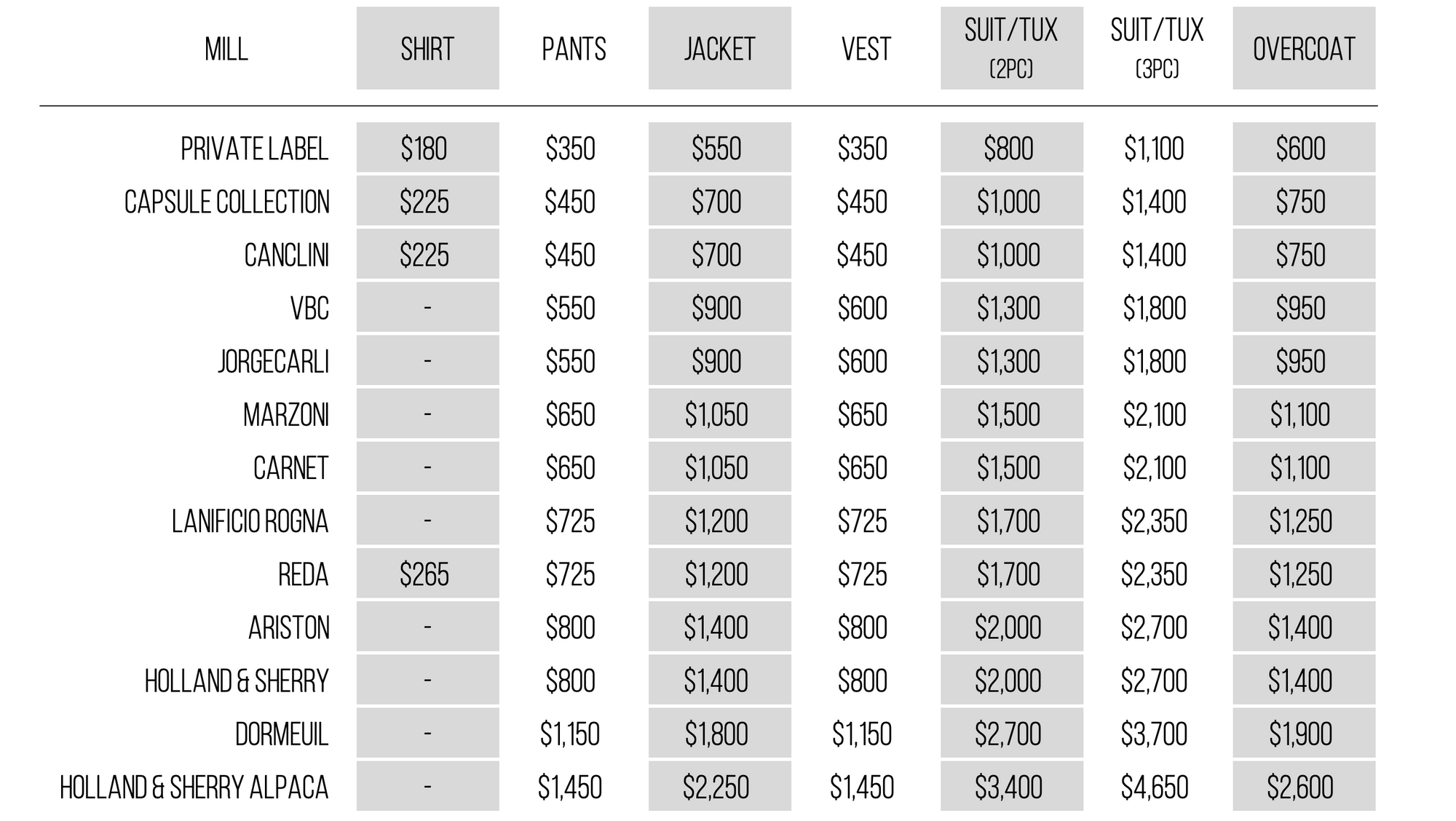 | MILL | SHIRT | PANTS | JACKET | VEST | SUIT/TUX (2PC) | SUIT/TUX (3PC) | OVERCOAT |
|---|---|---|---|---|---|---|---|
| PRIVATE LABEL | \$180 | \$350 | \$550 | \$350 | \$800 | \$1,100 | \$600 |
| CAPSULE COLLECTION | \$225 | \$450 | \$700 | \$450 | \$1,000 | \$1,400 | \$750 |
| CANCLINI | \$225 | \$450 | \$700 | \$450 | \$1,000 | \$1,400 | \$750 |
| VBC | - | \$550 | \$900 | \$600 | \$1,300 | \$1,800 | \$950 |
| JORGECARLI | - | \$550 | \$900 | \$600 | \$1,300 | \$1,800 | \$950 |
| MARZONI | - | \$650 | \$1,050 | \$650 | \$1,500 | \$2,100 | \$1,100 |
| CARNET | - | \$650 | \$1,050 | \$650 | \$1,500 | \$2,100 | \$1,100 |
| LANIFICIO ROGNA | - | \$725 | \$1,200 | \$725 | \$1,700 | \$2,350 | \$1,250 |
| REDA | \$265 | \$725 | \$1,200 | \$725 | \$1,700 | \$2,350 | \$1,250 |
| ARISTON | - | \$800 | \$1,400 | \$800 | \$2,000 | \$2,700 | \$1,400 |
| HOLLAND & SHERRY | - | \$800 | \$1,400 | \$800 | \$2,000 | \$2,700 | \$1,400 |
| DORMEUIL | - | \$1,150 | \$1,800 | \$1,150 | \$2,700 | \$3,700 | \$1,900 |
| HOLLAND & SHERRY ALPACA | - | \$1,450 | \$2,250 | \$1,450 | \$3,400 | \$4,650 | \$2,600 |